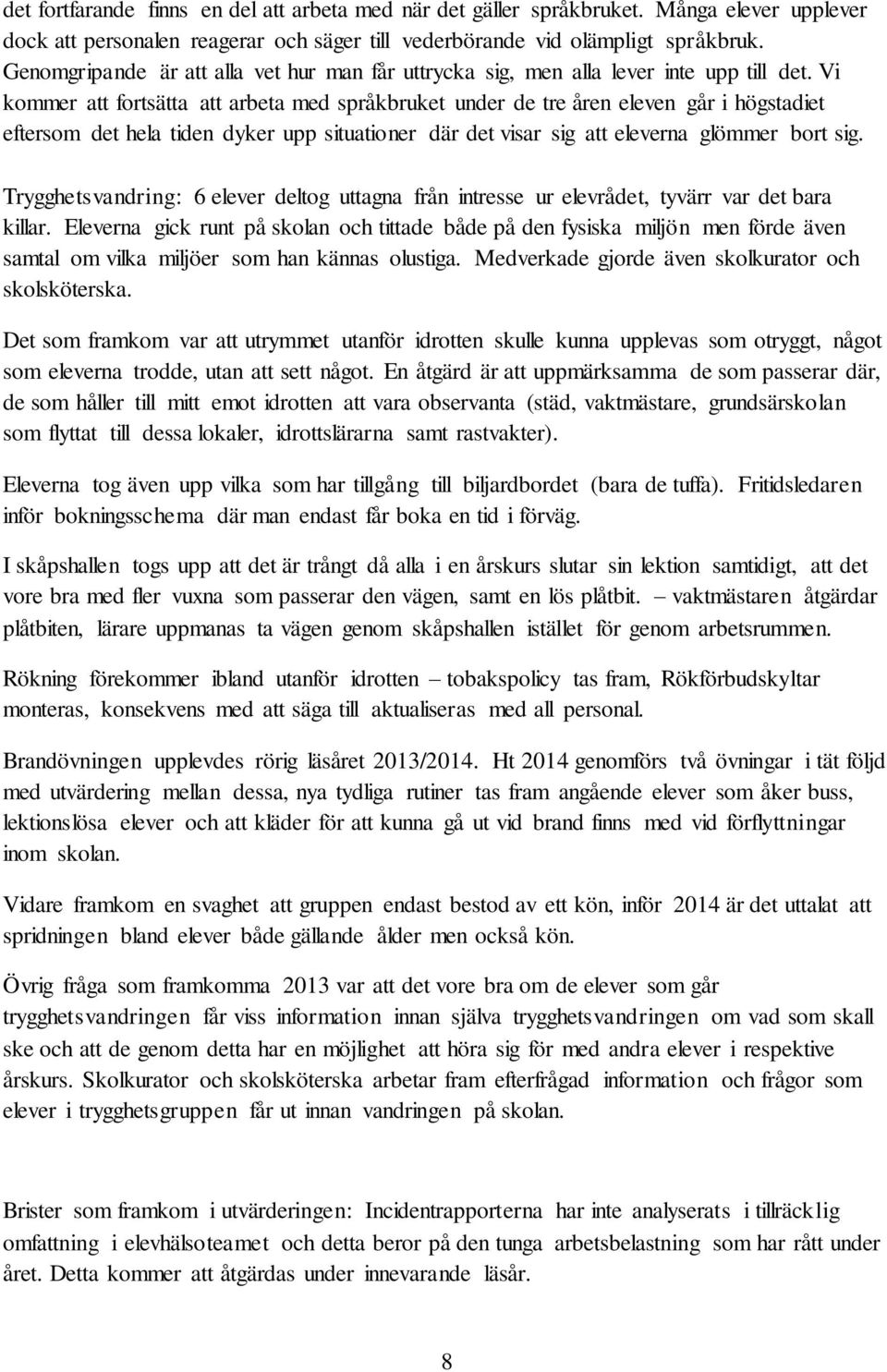 det fortfarande finns en del att arbeta med när det gäller språkbruket. Många elever upplever dock att personalen reagerar och säger till vederbörande vid olämpligt språkbruk. Genomgripande är att alla vet hur man får uttrycka sig, men alla lever inte upp till det. Vi kommer att fortsätta att arbeta med språkbruket under de tre åren eleven går i högstadiet eftersom det hela tiden dyker upp situationer där det visar sig att eleverna glömmer bort sig.

Trygghetsvandring: 6 elever deltog uttagna från intresse ur elevrådet, tyvärr var det bara killar. Eleverna gick runt på skolan och tittade både på den fysiska miljön men förde även samtal om vilka miljöer som han kännas olustiga. Medverkade gjorde även skolkurator och skolsköterska.

Det som framkom var att utrymmet utanför idrotten skulle kunna upplevas som otryggt, något som eleverna trodde, utan att sett något. En åtgärd är att uppmärksamma de som passerar där, de som håller till mitt emot idrotten att vara observanta (städ, vaktmästare, grundsärskolan som flyttat till dessa lokaler, idrottslärarna samt rastvakter).

Eleverna tog även upp vilka som har tillgång till biljardbordet (bara de tuffa). Fritidsledaren inför bokningsschema där man endast får boka en tid i förväg.

I skåpshallen togs upp att det är trångt då alla i en årskurs slutar sin lektion samtidigt, att det vore bra med fler vuxna som passerar den vägen, samt en lös plåtbit. – vaktmästaren åtgärdar plåtbiten, lärare uppmanas ta vägen genom skåpshallen istället för genom arbetsrummen.

Rökning förekommer ibland utanför idrotten – tobakspolicy tas fram, Rökförbudskyltar monteras, konsekvens med att säga till aktualiseras med all personal.

Brandövningen upplevdes rörig läsåret 2013/2014. Ht 2014 genomförs två övningar i tät följd med utvärdering mellan dessa, nya tydliga rutiner tas fram angående elever som åker buss, lektionslösa elever och att kläder för att kunna gå ut vid brand finns med vid förflyttningar inom skolan.

Vidare framkom en svaghet att gruppen endast bestod av ett kön, inför 2014 är det uttalat att spridningen bland elever både gällande ålder men också kön.

Övrig fråga som framkomma 2013 var att det vore bra om de elever som går trygghetsvandringen får viss information innan själva trygghetsvandringen om vad som skall ske och att de genom detta har en möjlighet att höra sig för med andra elever i respektive årskurs. Skolkurator och skolsköterska arbetar fram efterfrågad information och frågor som elever i trygghetsgruppen får ut innan vandringen på skolan.

Brister som framkom i utvärderingen: Incidentrapporterna har inte analyserats i tillräcklig omfattning i elevhälsoteamet och detta beror på den tunga arbetsbelastning som har rått under året. Detta kommer att åtgärdas under innevarande läsår.

8